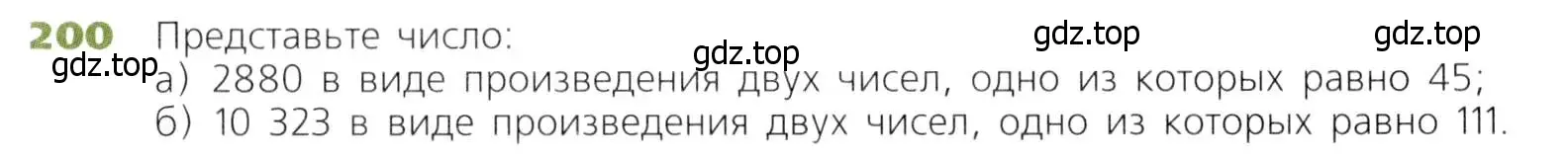 200 Представьте число:

gdz.top gdz.top gdz.top gdz.top

а) 2880 в виде произведения двух чисел, одно из которых равно 45;
б) 10 323 в виде произведения двух чисел, одно из которых равно 111.